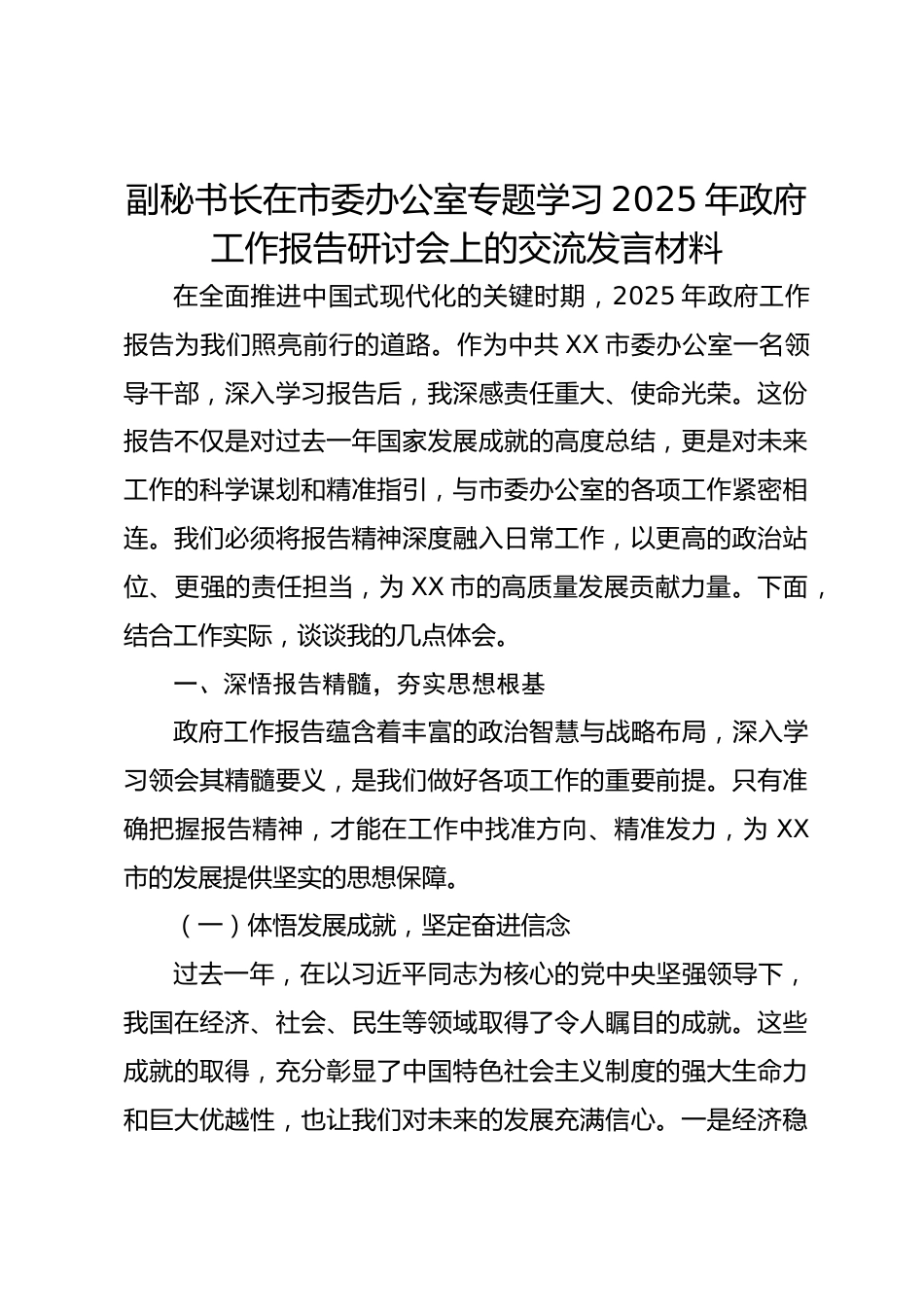 副秘书长在市委办公室专题学习 2025 年政府工作报告研讨会上的交流发言材料

在全面推进中国式现代化的关键时期，2025 年政府工作报告为我们照亮前行的道路。作为中共 XX 市委办公室一名领导干部，深入学习报告后，我深感责任重大、使命光荣。这份报告不仅是对过去一年国家发展成就的高度总结，更是对未来工作的科学谋划和精准指引，与市委办公室的各项工作紧密相连。我们必须将报告精神深度融入日常工作，以更高的政治站位、更强的责任担当，为 XX 市的高质量发展贡献力量。下面，结合工作实际，谈谈我的几点体会。

一、深悟报告精髓，夯实思想根基

政府工作报告蕴含着丰富的政治智慧与战略布局，深入学习领会其精髓要义，是我们做好各项工作的重要前提。只有准确把握报告精神，才能在工作中找准方向、精准发力，为 XX 市的发展提供坚实的思想保障。

（一）体悟发展成就，坚定奋进信念

过去一年，在以习近平同志为核心的党中央坚强领导下，我国在经济、社会、民生等领域取得了令人瞩目的成就。这些成就的取得，充分彰显了中国特色社会主义制度的强大生命力和巨大优越性，也让我们对未来的发展充满信心。一是经济稳